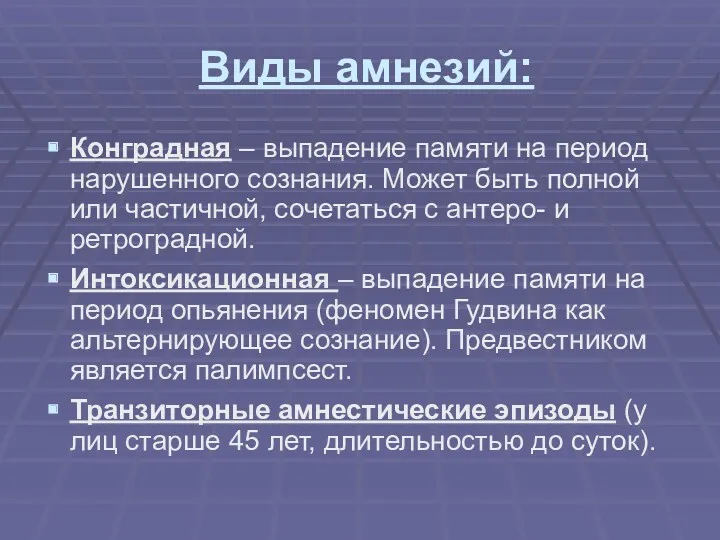 Виды амнезий:

Конградная – выпадение памяти на период нарушенного сознания. Может быть полной или частичной, сочетаться с антеро- и ретроградной.

Интоксикационная – выпадение памяти на период опьянения (феномен Гудвина как альтернирующее сознание). Предвестником является палимпсест.

Транзиторные амнестические эпизоды (у лиц старше 45 лет, длительностью до суток).